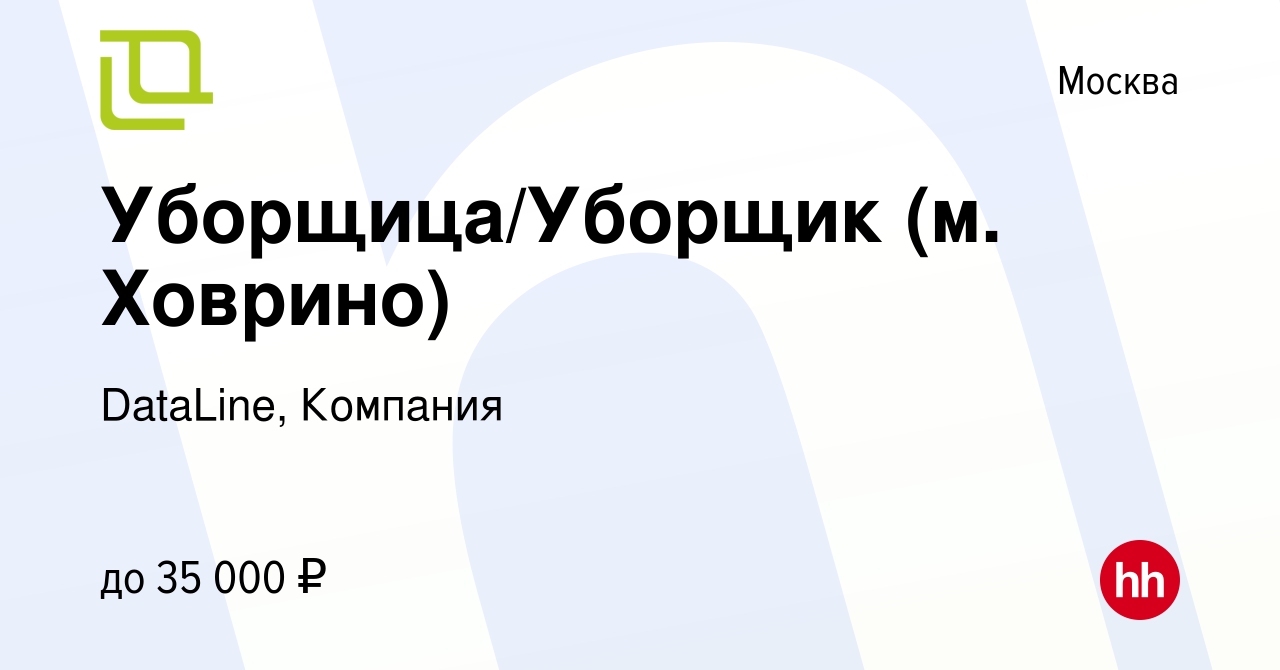 Москва

Уборщица/Уборщик (м. Ховрино)

DataLine, Компания

до 35 000 ₽

hh